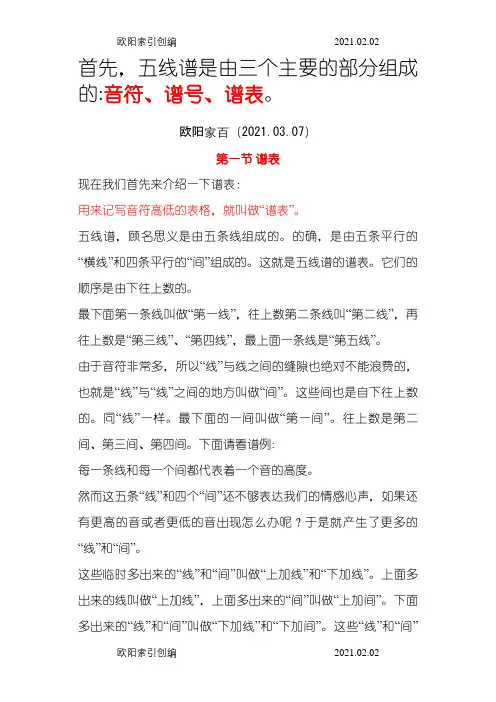 欧阳索引创编　　　　　　　　2021.02.02

首先，五线谱是由三个主要的部分组成的:音符、谱号、谱表。

欧阳家百（2021.03.07）

第一节 谱表

现在我们首先来介绍一下谱表：

用来记写音符高低的表格，就叫做“谱表”。

五线谱，顾名思义是由五条线组成的。的确，是由五条平行的“横线”和四条平行的“间”组成的。这就是五线谱的谱表。它们的顺序是由下往上数的。

最下面第一条线叫做“第一线”，往上数第二条线叫“第二线”，再往上数是“第三线”、“第四线”，最上面一条线是“第五线”。

由于音符非常多，所以“线”与线之间的缝隙也绝对不能浪费的，也就是“线”与“线”之间的地方叫做“间”。这些间也是自下往上数的。同“线”一样。最下面的一间叫做“第一间”。往上数是第二间、第三间、第四间。下面请看谱例:

每一条线和每一个间都代表着一个音的高度。

然而这五条“线”和四个“间”还不够表达我们的情感心声，如果还有更高的音或者更低的音出现怎么办呢？于是就产生了更多的“线”和“间”。

这些临时多出来的“线”和“间”叫做“上加线”和“下加线”。上面多出来的线叫做“上加线”，上面多出来的“间”叫做“上加间”。下面多出来的“线”和“间”叫做“下加线”和“下加间”。这些“线”和“间”

欧阳索引创编　　　　　　　　2021.02.02